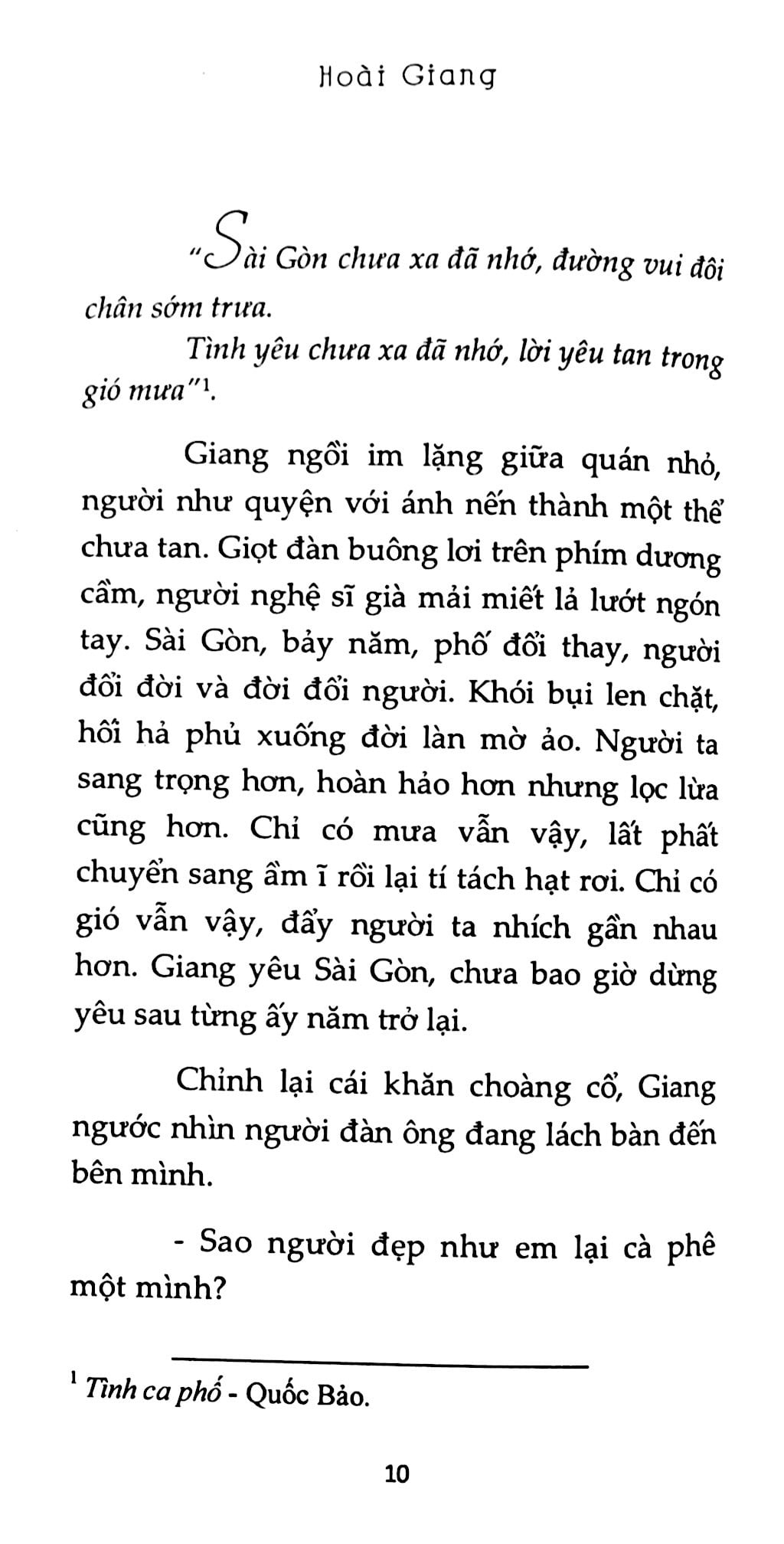 Hoài Giang

"Sài Gòn chưa xa đã nhớ, đường vui đôi chân sớm trưa.

Tình yêu chưa xa đã nhớ, lời yêu tan trong gió mưa"$^1$.

Giang ngồi im lặng giữa quán nhỏ, người như quyện với ánh nến thành một thể chưa tan. Giọt đàn buông lơi trên phím dương cầm, người nghệ sĩ già mải miết lả lướt ngón tay. Sài Gòn, bảy năm, phố đổi thay, người đổi đời và đời đổi người. Khói bụi len chặt, hối hả phủ xuống đời làn mờ ảo. Người ta sang trọng hơn, hoàn hảo hơn nhưng lọc lừa cũng hơn. Chỉ có mưa vẫn vậy, lất phất chuyển sang ầm ĩ rồi lại tí tách hạt rơi. Chỉ có gió vẫn vậy, đẩy người ta nhích gần nhau hơn. Giang yêu Sài Gòn, chưa bao giờ dừng yêu sau từng ấy năm trở lại.

Chỉnh lại cái khăn choàng cổ, Giang ngước nhìn người đàn ông đang lách bàn đến bên mình.

- Sao người đẹp như em lại cà phê một mình?

$^1$ Tình ca phố - Quốc Bảo.

10